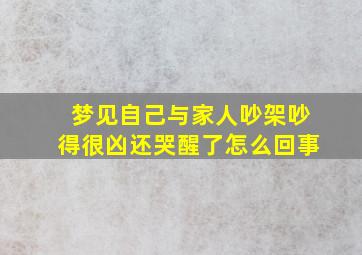 梦见自己与家人吵架吵得很凶还哭醒了怎么回事